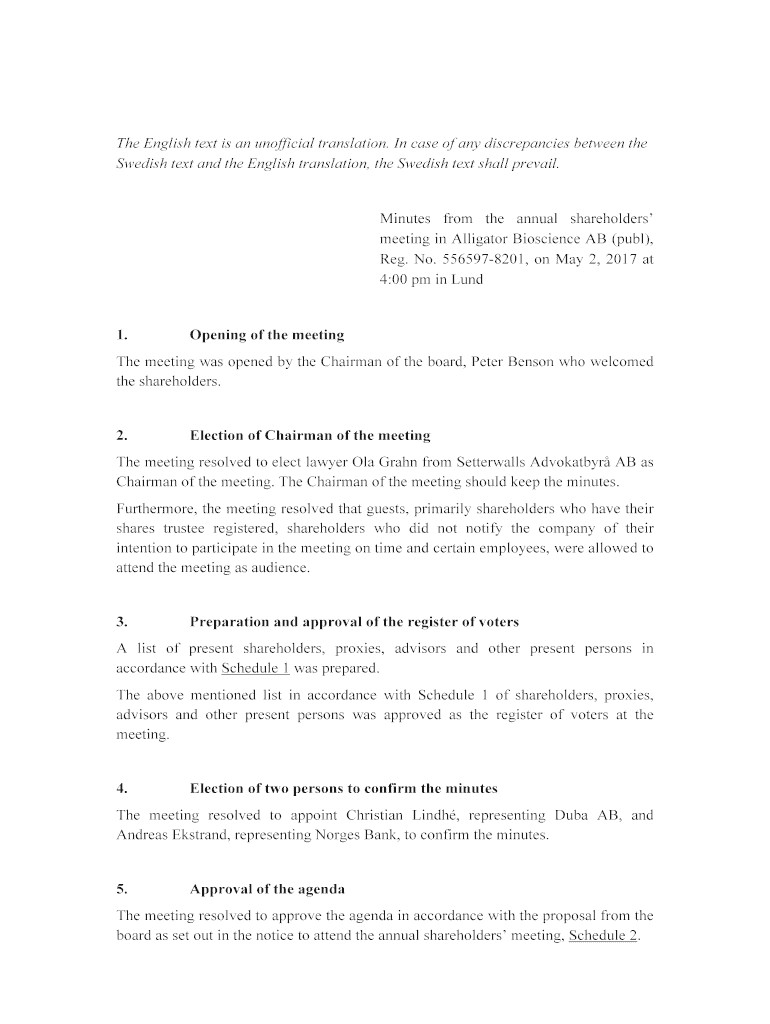 The English text is an unofficial translation. In case of any discrepancies between the Swedish text and the English translation, the Swedish text shall prevail.

Minutes from the annual shareholders' meeting in Alligator Bioscience AB (publ), Reg. No. 556597-8201, on May 2, 2017 at 4:00 pm in Lund

1. Opening of the meeting

The meeting was opened by the Chairman of the board, Peter Benson who welcomed the shareholders.

2. Election of Chairman of the meeting

The meeting resolved to elect lawyer Ola Grahn from Setterwalls Advokatbyrå AB as Chairman of the meeting. The Chairman of the meeting should keep the minutes.

Furthermore, the meeting resolved that guests, primarily shareholders who have their shares trustee registered, shareholders who did not notify the company of their intention to participate in the meeting on time and certain employees, were allowed to attend the meeting as audience.

3. Preparation and approval of the register of voters

A list of present shareholders, proxies, advisors and other present persons in accordance with Schedule 1 was prepared.

The above mentioned list in accordance with Schedule 1 of shareholders, proxies, advisors and other present persons was approved as the register of voters at the meeting.

4. Election of two persons to confirm the minutes

The meeting resolved to appoint Christian Lindhé, representing Duba AB, and Andreas Ekstrand, representing Norges Bank, to confirm the minutes.

5. Approval of the agenda

The meeting resolved to approve the agenda in accordance with the proposal from the board as set out in the notice to attend the annual shareholders' meeting, Schedule 2.